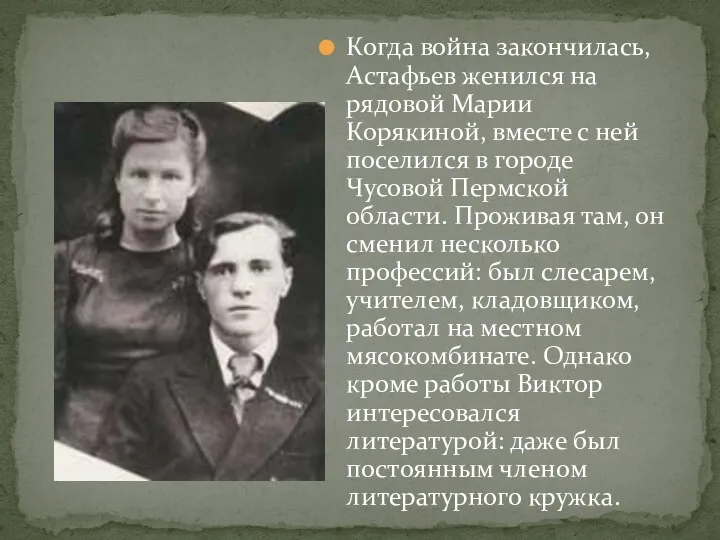 Когда война закончилась, Астафьев женился на рядовой Марии Корякиной, вместе с ней поселился в городе Чусовой Пермской области. Проживая там, он сменил несколько профессий: был слесарем, учителем, кладовщиком, работал на местном мясокомбинате. Однако кроме работы Виктор интересовался литературой: даже был постоянным членом литературного кружка.